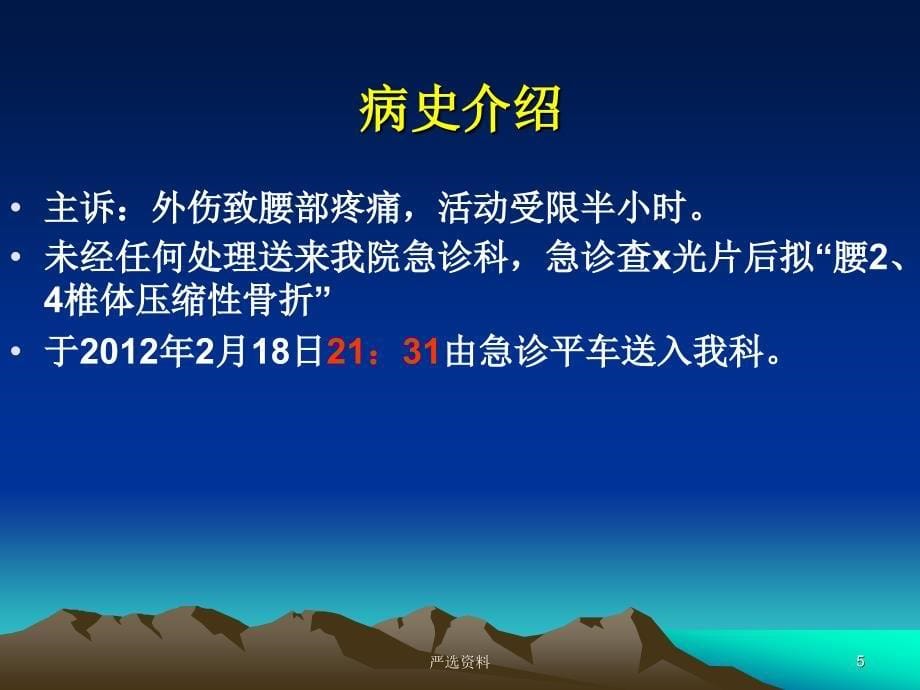 病史介绍

• 主诉：外伤致腰部疼痛，活动受限半小时。

• 未经任何处理送来我院急诊科，急诊查x光片后拟“腰2、4椎体压缩性骨折”

• 于2012年2月18日21：31由急诊平车送入我科。

严选资料

5